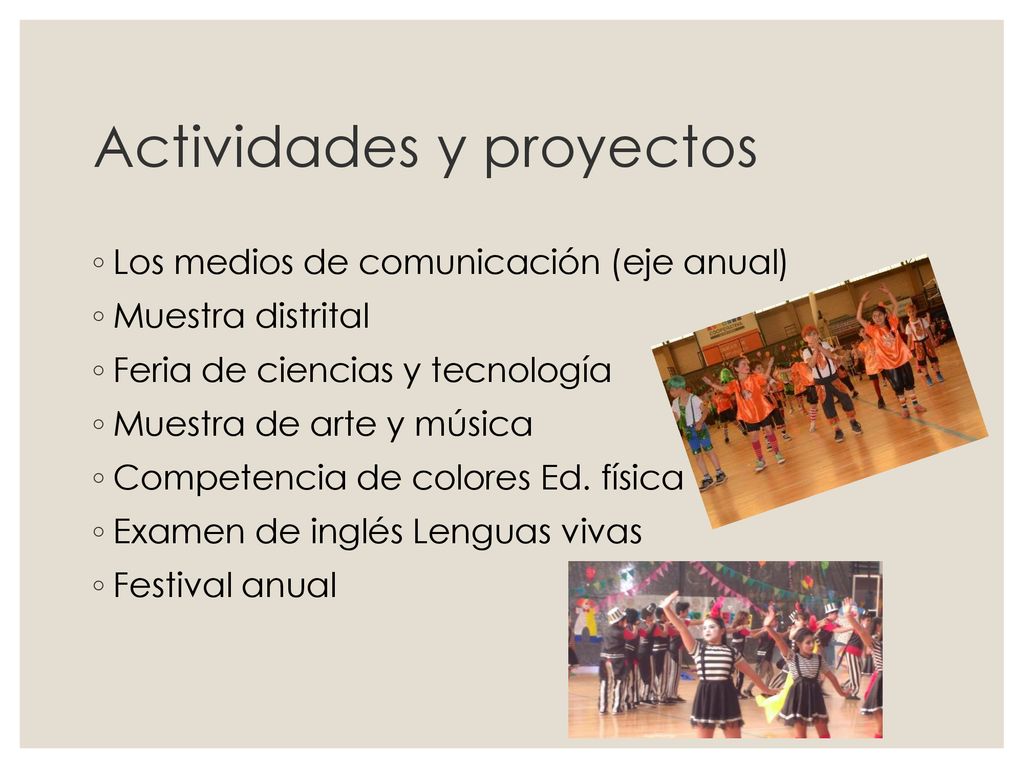 Actividades y proyectos

◦ Los medios de comunicación (eje anual)
◦ Muestra distrital
◦ Feria de ciencias y tecnología
◦ Muestra de arte y música
◦ Competencia de colores Ed. física
◦ Examen de inglés Lenguas vivas
◦ Festival anual